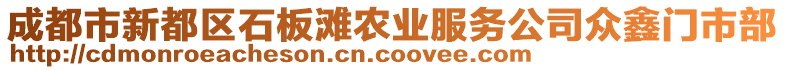 成都市新都区石板滩农业服务公司众鑫门市部
http://cdmonroeacheson.cn.coovee.com